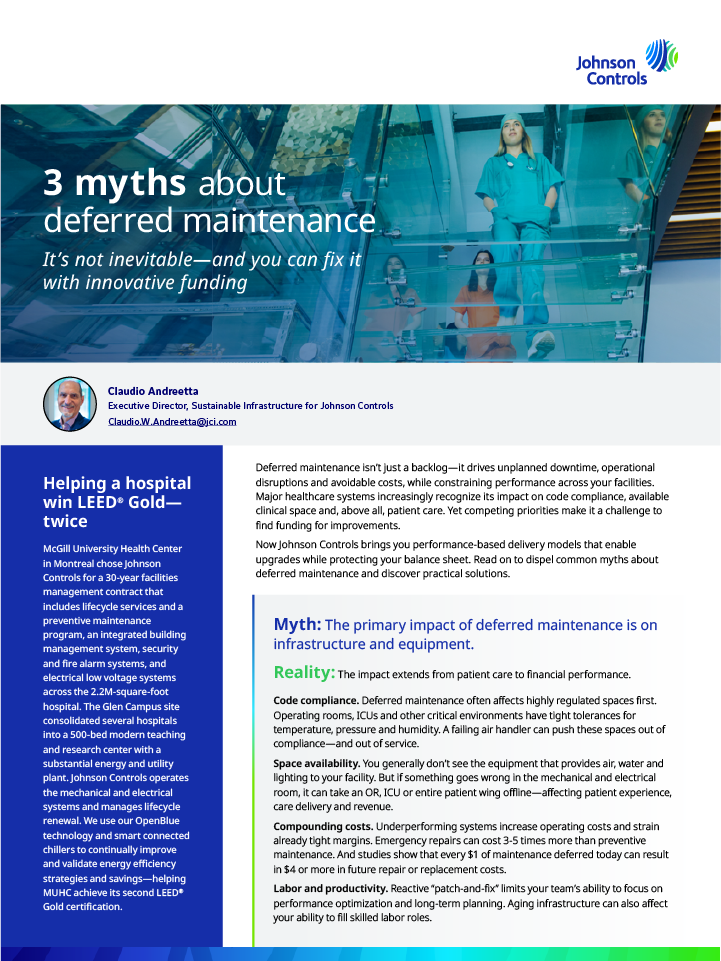 Johnson Controls

3 myths about deferred maintenance

It's not inevitable—and you can fix it with innovative funding

Claudio Andreetta
Executive Director, Sustainable Infrastructure for Johnson Controls
Claudio.W.Andreetta@jci.com

Helping a hospital win LEED® Gold—twice

McGill University Health Center in Montreal chose Johnson Controls for a 30-year facilities management contract that includes lifecycle services and a preventive maintenance program, an integrated building management system, security and fire alarm systems, and electrical low voltage systems across the 2.2M-square-foot hospital. The Glen Campus site consolidated several hospitals into a 500-bed modern teaching and research center with a substantial energy and utility plant. Johnson Controls operates the mechanical and electrical systems and manages lifecycle renewal. We use our OpenBlue technology and smart connected chillers to continually improve and validate energy efficiency strategies and savings—helping MUHC achieve its second LEED® Gold certification.

Deferred maintenance isn't just a backlog—it drives unplanned downtime, operational disruptions and avoidable costs, while constraining performance across your facilities. Major healthcare systems increasingly recognize its impact on code compliance, available clinical space and, above all, patient care. Yet competing priorities make it a challenge to find funding for improvements.

Now Johnson Controls brings you performance-based delivery models that enable upgrades while protecting your balance sheet. Read on to dispel common myths about deferred maintenance and discover practical solutions.

Myth: The primary impact of deferred maintenance is on infrastructure and equipment.

Reality: The impact extends from patient care to financial performance.

Code compliance. Deferred maintenance often affects highly regulated spaces first. Operating rooms, ICUs and other critical environments have tight tolerances for temperature, pressure and humidity. A failing air handler can push these spaces out of compliance—and out of service.

Space availability. You generally don't see the equipment that provides air, water and lighting to your facility. But if something goes wrong in the mechanical and electrical room, it can take an OR, ICU or entire patient wing offline—affecting patient experience, care delivery and revenue.

Compounding costs. Underperforming systems increase operating costs and strain already tight margins. Emergency repairs can cost 3-5 times more than preventive maintenance. And studies show that every $1 of maintenance deferred today can result in $4 or more in future repair or replacement costs.

Labor and productivity. Reactive "patch-and-fix" limits your team's ability to focus on performance optimization and long-term planning. Aging infrastructure can also affect your ability to fill skilled labor roles.